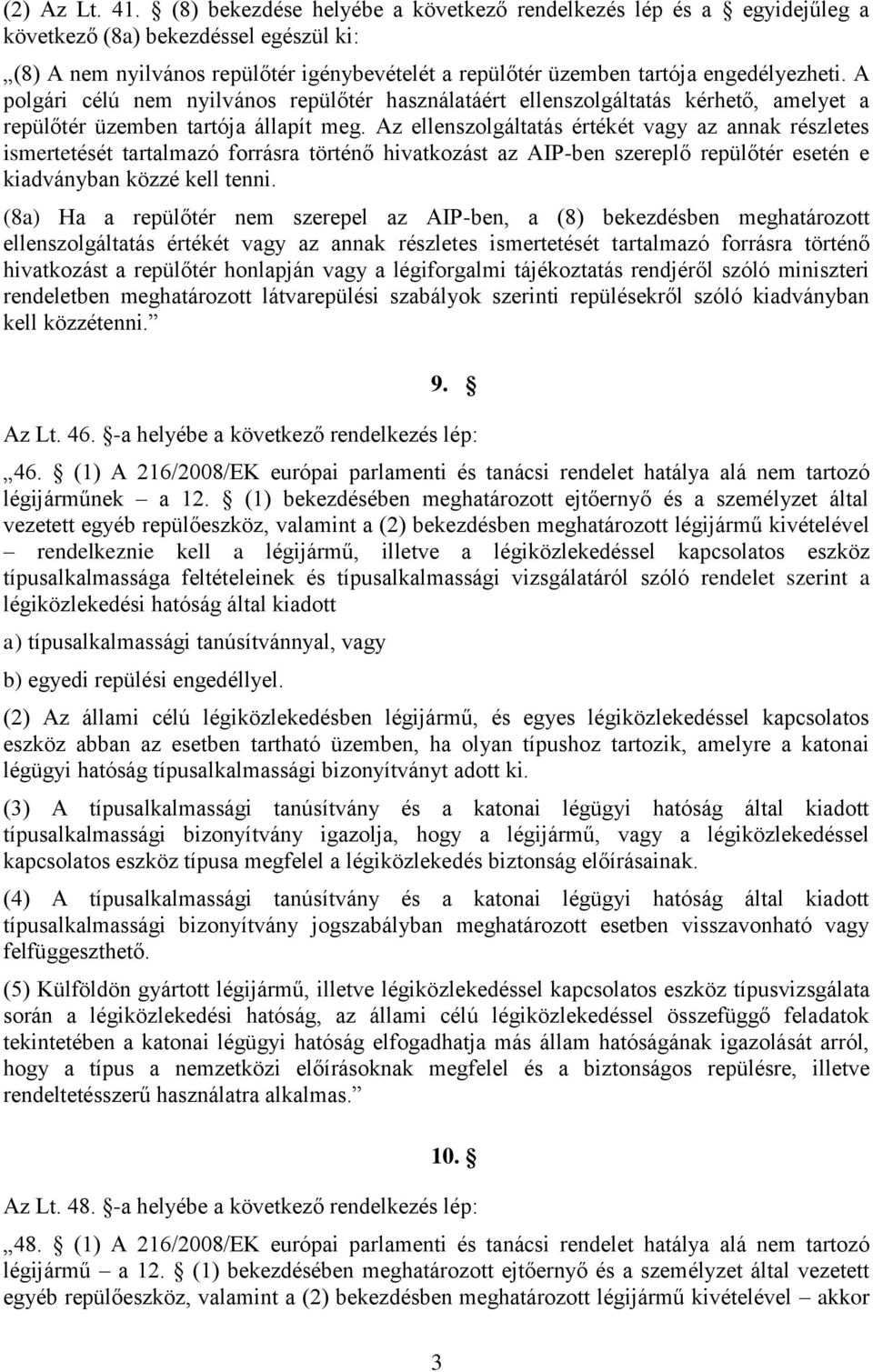 (2) Az Lt. 41. § (8) bekezdése helyébe a következő rendelkezés lép és a § egyidejűleg a következő (8a) bekezdéssel egészül ki:

„(8) A nem nyilvános repülőtér igénybevételét a repülőtér üzemben tartója engedélyezheti. A polgári célú nem nyilvános repülőtér használatáért ellenszolgáltatás kérhető, amelyet a repülőtér üzemben tartója állapít meg. Az ellenszolgáltatás értékét vagy az annak részletes ismertetését tartalmazó forrásra történő hivatkozást az AIP-ben szereplő repülőtér esetén e kiadványban közzé kell tenni.

(8a) Ha a repülőtér nem szerepel az AIP-ben, a (8) bekezdésben meghatározott ellenszolgáltatás értékét vagy az annak részletes ismertetését tartalmazó forrásra történő hivatkozást a repülőtér honlapján vagy a légiforgalmi tájékoztatás rendjéről szóló miniszteri rendeletben meghatározott látvarepülési szabályok szerinti repülésekről szóló kiadványban kell közzétenni.”

9. §

Az Lt. 46. §-a helyébe a következő rendelkezés lép:

„46. § (1) A 216/2008/EK európai parlamenti és tanácsi rendelet hatálya alá nem tartozó légijárműnek – a 12. § (1) bekezdésében meghatározott ejtőernyő és a személyzet által vezetett egyéb repülőeszköz, valamint a (2) bekezdésben meghatározott légijármű kivételével – rendelkeznie kell a légijármű, illetve a légiközlekedéssel kapcsolatos eszköz típusalkalmassága feltételeinek és típusalkalmassági vizsgálatáról szóló rendelet szerint a légiközlekedési hatóság által kiadott

a) típusalkalmassági tanúsítvánnyal, vagy

b) egyedi repülési engedéllyel.

(2) Az állami célú légiközlekedésben légijármű, és egyes légiközlekedéssel kapcsolatos eszköz abban az esetben tartható üzemben, ha olyan típushoz tartozik, amelyre a katonai légügyi hatóság típusalkalmassági bizonyítványt adott ki.

(3) A típusalkalmassági tanúsítvány és a katonai légügyi hatóság által kiadott típusalkalmassági bizonyítvány igazolja, hogy a légijármű, vagy a légiközlekedéssel kapcsolatos eszköz típusa megfelel a légiközlekedés biztonság előírásainak.

(4) A típusalkalmassági tanúsítvány és a katonai légügyi hatóság által kiadott típusalkalmassági bizonyítvány jogszabályban meghatározott esetben visszavonható vagy felfüggeszthető.

(5) Külföldön gyártott légijármű, illetve légiközlekedéssel kapcsolatos eszköz típusvizsgálata során a légiközlekedési hatóság, az állami célú légiközlekedéssel összefüggő feladatok tekintetében a katonai légügyi hatóság elfogadhatja más állam hatóságának igazolását arról, hogy a típus a nemzetközi előírásoknak megfelel és a biztonságos repülésre, illetve rendeltetésszerű használatra alkalmas.”

10. §

Az Lt. 48. §-a helyébe a következő rendelkezés lép:

„48. § (1) A 216/2008/EK európai parlamenti és tanácsi rendelet hatálya alá nem tartozó légijármű – a 12. § (1) bekezdésében meghatározott ejtőernyő és a személyzet által vezetett egyéb repülőeszköz, valamint a (2) bekezdésben meghatározott légijármű kivételével – akkor

3